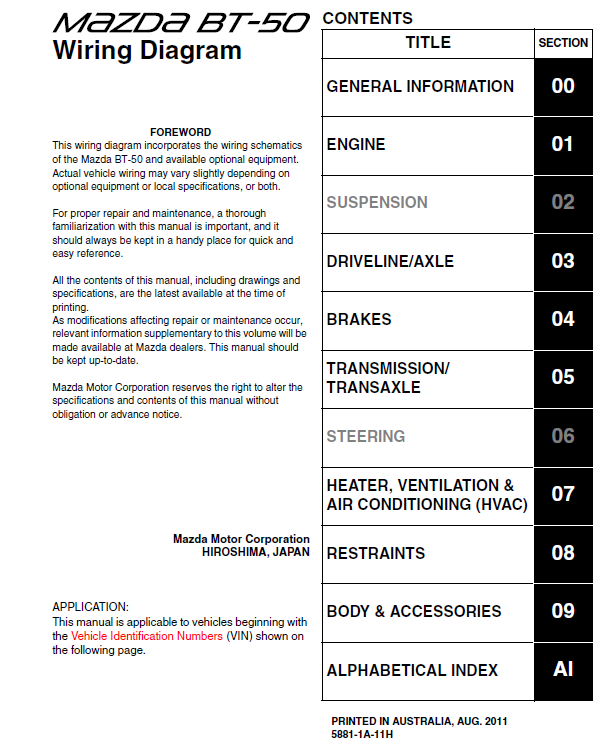 Mazda BT-50
Wiring Diagram

FOREWORD
This wiring diagram incorporates the wiring schematics of the Mazda BT-50 and available optional equipment. Actual vehicle wiring may vary slightly depending on optional equipment or local specifications, or both.

For proper repair and maintenance, a thorough familiarization with this manual is important, and it should always be kept in a handy place for quick and easy reference.

All the contents of this manual, including drawings and specifications, are the latest available at the time of printing.
As modifications affecting repair or maintenance occur, relevant information supplementary to this volume will be made available at Mazda dealers. This manual should be kept up-to-date.

Mazda Motor Corporation reserves the right to alter the specifications and contents of this manual without obligation or advance notice.

Mazda Motor Corporation
HIROSHIMA, JAPAN

APPLICATION:
This manual is applicable to vehicles beginning with the Vehicle Identification Numbers (VIN) shown on the following page.

CONTENTS

| TITLE | SECTION |
|---|---|
| GENERAL INFORMATION | 00 |
| ENGINE | 01 |
| SUSPENSION | 02 |
| DRIVELINE/AXLE | 03 |
| BRAKES | 04 |
| TRANSMISSION/ TRANSAXLE | 05 |
| STEERING | 06 |
| HEATER, VENTILATION & AIR CONDITIONING (HVAC) | 07 |
| RESTRAINTS | 08 |
| BODY & ACCESSORIES | 09 |
| ALPHABETICAL INDEX | AI |

PRINTED IN AUSTRALIA, AUG. 2011
5881-1A-11H